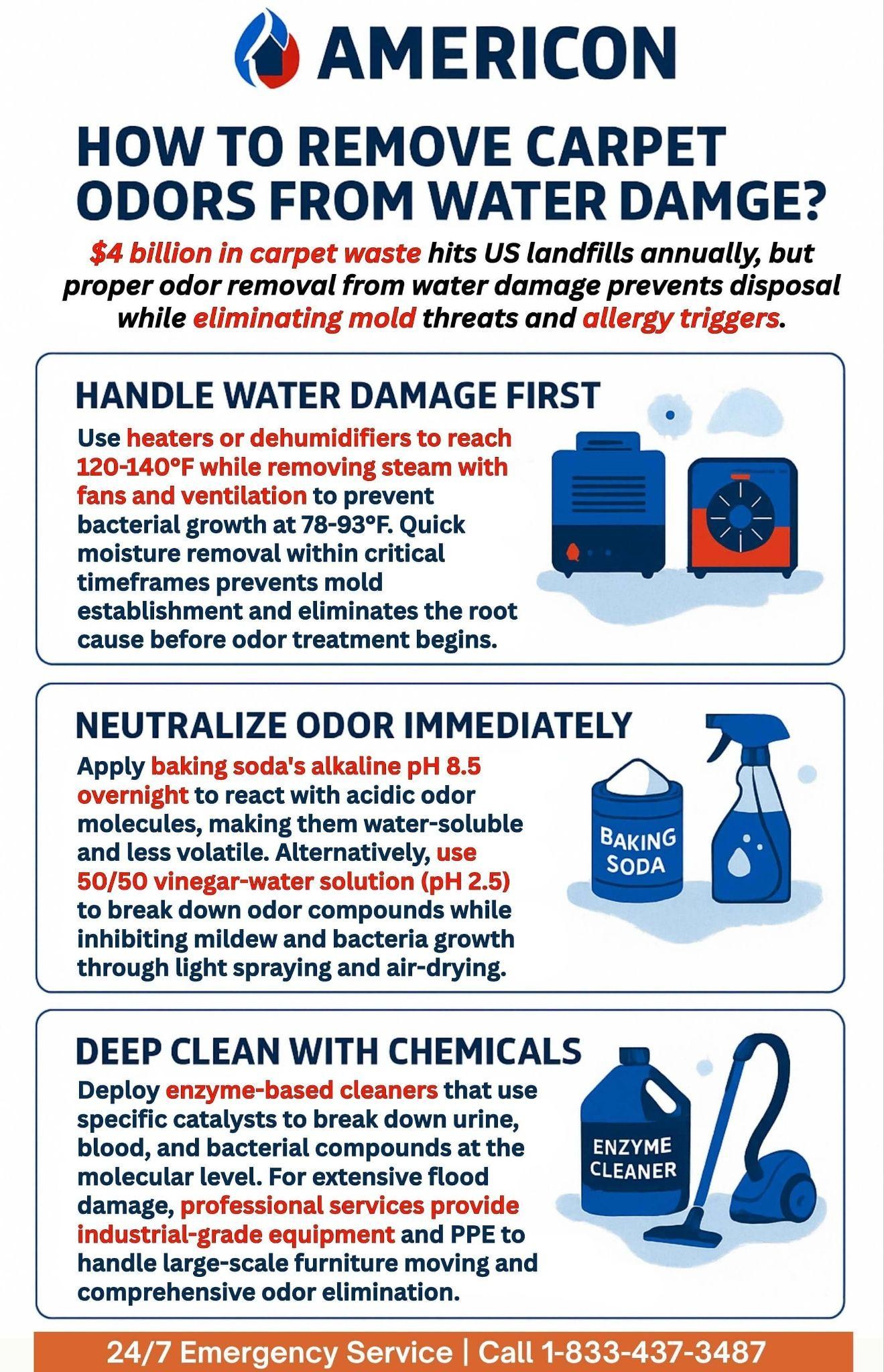 AMERICON

HOW TO REMOVE CARPET ODORS FROM WATER DAMGE?

$4 billion in carpet waste hits US landfills annually, but proper odor removal from water damage prevents disposal while eliminating mold threats and allergy triggers.

HANDLE WATER DAMAGE FIRST

Use heaters or dehumidifiers to reach 120-140°F while removing steam with fans and ventilation to prevent bacterial growth at 78-93°F. Quick moisture removal within critical timeframes prevents mold establishment and eliminates the root cause before odor treatment begins.

NEUTRALIZE ODOR IMMEDIATELY

Apply baking soda's alkaline pH 8.5 overnight to react with acidic odor molecules, making them water-soluble and less volatile. Alternatively, use 50/50 vinegar-water solution (pH 2.5) to break down odor compounds while inhibiting mildew and bacteria growth through light spraying and air-drying.

BAKING SODA

DEEP CLEAN WITH CHEMICALS

Deploy enzyme-based cleaners that use specific catalysts to break down urine, blood, and bacterial compounds at the molecular level. For extensive flood damage, professional services provide industrial-grade equipment and PPE to handle large-scale furniture moving and comprehensive odor elimination.

ENZYME CLEANER

24/7 Emergency Service | Call 1-833-437-3487